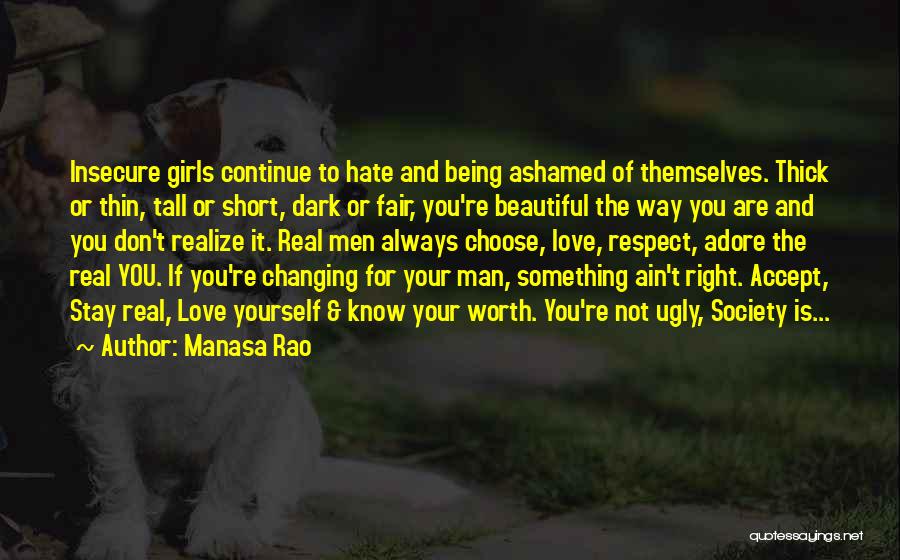 Insecure girls continue to hate and being ashamed of themselves. Thick or thin, tall or short, dark or fair, you're beautiful the way you are and you don't realize it. Real men always choose, love, respect, adore the real YOU. If you're changing for your man, something ain't right. Accept, Stay real, Love yourself & know your worth. You're not ugly, Society is...

~ Author: Manasa Rao

quotessayings.net